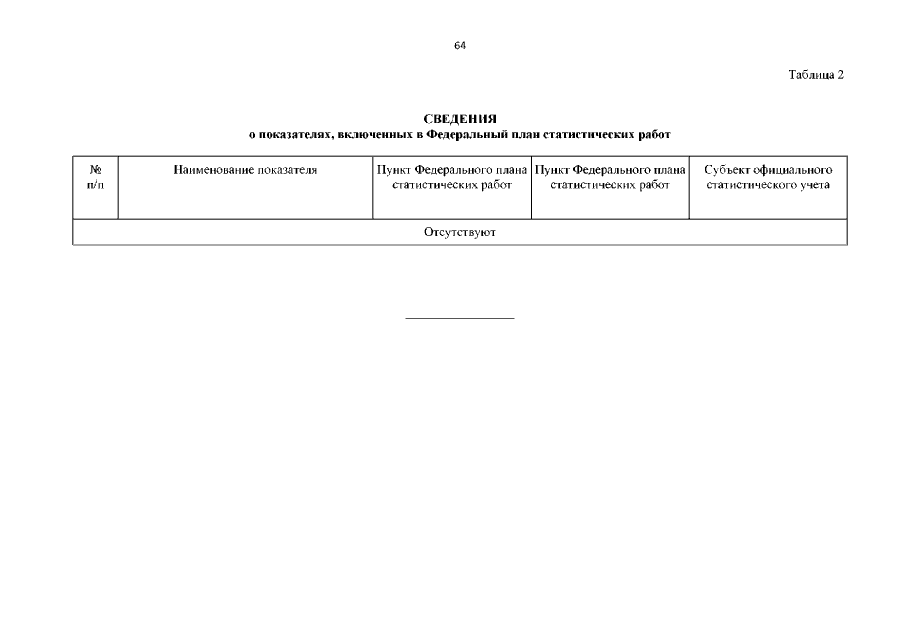 64

Таблица 2

СВЕДЕНИЯ
о показателях, включенных в Федеральный план статистических работ

| № п/п | Наименование показателя | Пункт Федерального плана статистических работ | Пункт Федерального плана статистических работ | Субъект официального статистического учета |
|---|---|---|---|---|
| Отсутствуют | | | | |